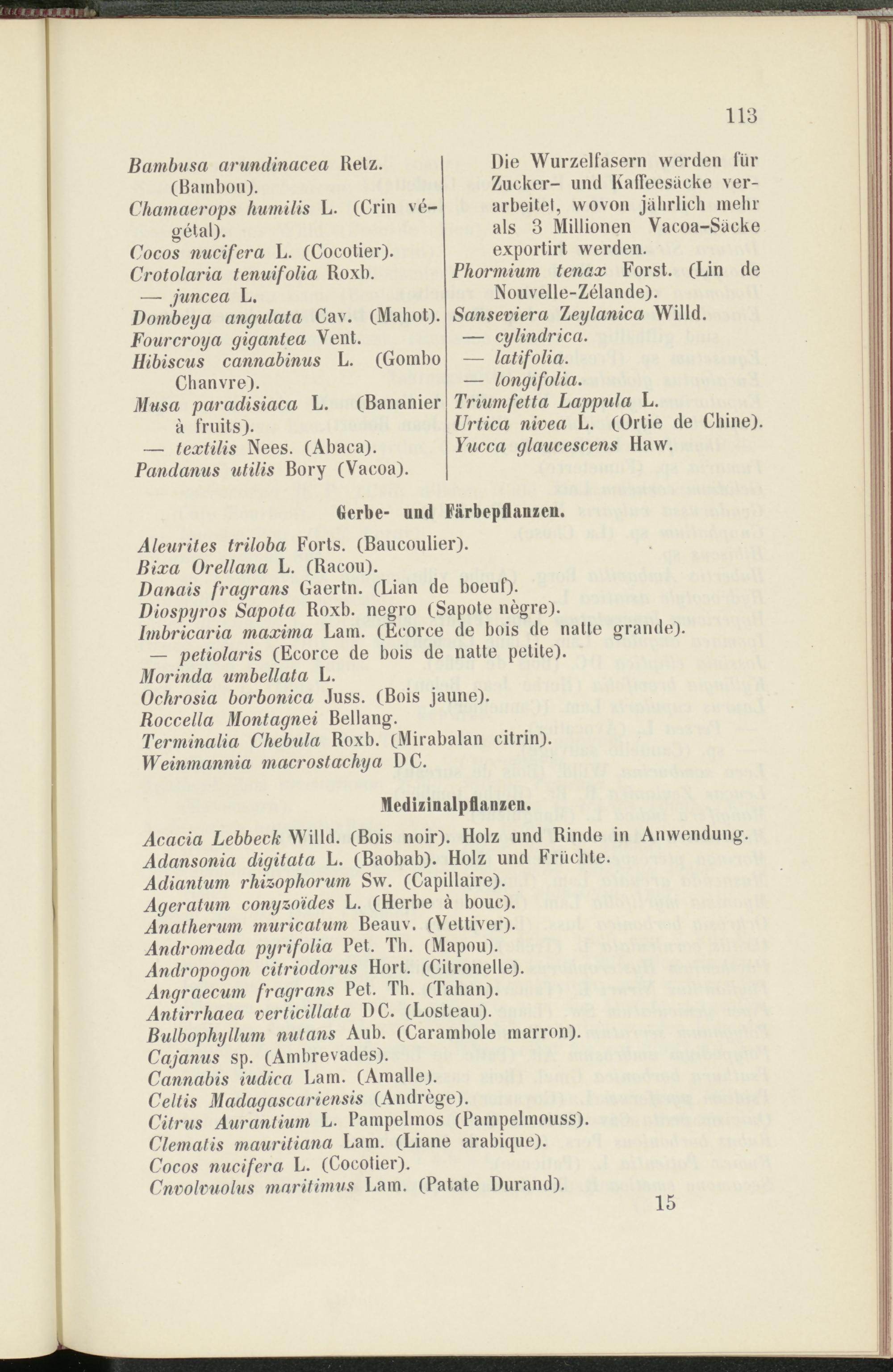 113

Bambusa arundinacea Retz. (Bambou).
Chamaerops humilis L. (Crin végétal).
Cocos nucifera L. (Cocotier).
Crotolaria tenuifolia Roxb.
— juncea L.
Dombeya angulata Cav. (Mahot).
Fourcroya gigantea Vent.
Hibiscus cannabinus L. (Gombo Chanvre).
Musa paradisiaca L. (Bananier à fruits).
— textilis Nees. (Abaca).
Pandanus utilis Bory (Vacoa).

Die Wurzelfasern werden für Zucker- und Kaffeesäcke verarbeitet, wovon jährlich mehr als 3 Millionen Vacoa-Säcke exportirt werden.
Phormium tenax Forst. (Lin de Nouvelle-Zélande).
Sanseviera Zeylanica Willd.
— cylindrica.
— latifolia.
— longifolia.
Triumfetta Lappula L.
Urtica nivea L. (Ortie de Chine).
Yucca glaucescens Haw.

Gerbe- und Färbepflanzen.

Aleurites triloba Forts. (Baucoulier).
Bixa Orellana L. (Racou).
Danais fragrans Gaertn. (Lian de boeuf).
Diospyros Sapota Roxb. negro (Sapote nègre).
Imbricaria maxima Lam. (Ecorce de bois de natte grande).
— petiolaris (Ecorce de bois de natte petite).
Morinda umbellata L.
Ochrosia borbonica Juss. (Bois jaune).
Roccella Montagnei Bellang.
Terminalia Chebula Roxb. (Mirabalan citrin).
Weinmannia macrostachya DC.

Medizinalpflanzen.

Acacia Lebbeck Willd. (Bois noir). Holz und Rinde in Anwendung.
Adansonia digitata L. (Baobab). Holz und Früchte.
Adiantum rhizophorum Sw. (Capillaire).
Ageratum conyzoïdes L. (Herbe à bouc).
Anatherum muricatum Beauv. (Vettiver).
Andromeda pyrifolia Pet. Th. (Mapou).
Andropogon citriodorus Hort. (Citronelle).
Angraecum fragrans Pet. Th. (Tahan).
Antirrhaea verticillata DC. (Losteau).
Bulbophyllum nutans Aub. (Carambole marron).
Cajanus sp. (Ambrevades).
Cannabis iudica Lam. (Amalle).
Celtis Madagascariensis (Andrège).
Citrus Aurantium L. Pampelmos (Pampelmouss).
Clematis mauritiana Lam. (Liane arabique).
Cocos nucifera L. (Cocotier).
Cnvolvuolus maritimus Lam. (Patate Durand).

15